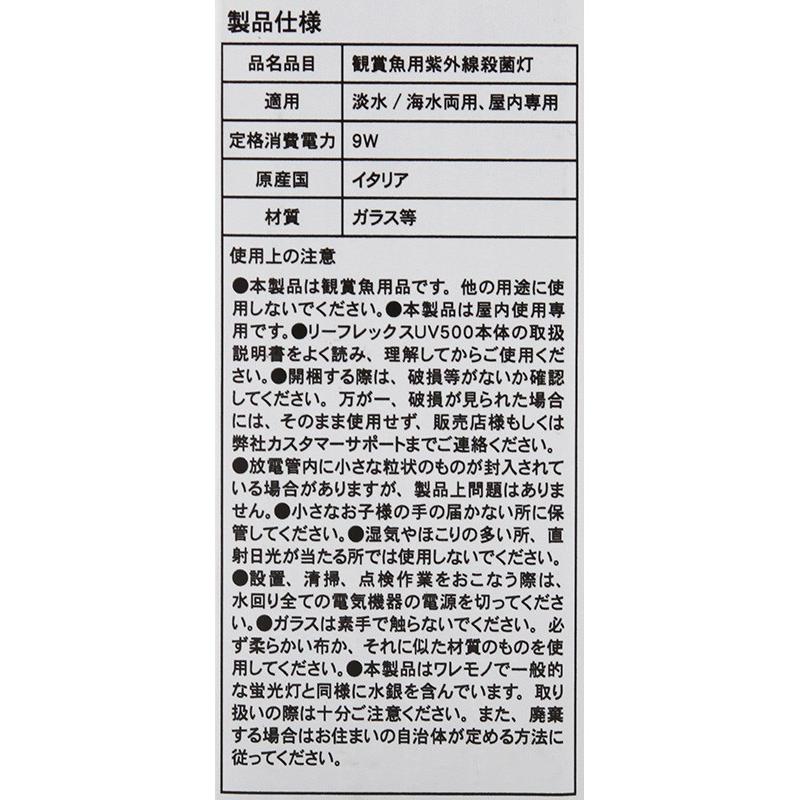 製品仕様

| 品名品目 | 観賞魚用紫外線殺菌灯 |
|---|---|
| 適用 | 淡水 / 海水両用、屋内専用 |
| 定格消費電力 | 9W |
| 原産国 | イタリア |
| 材質 | ガラス等 |

使用上の注意

●本製品は観賞魚用品です。他の用途に使用しないでください。●本製品は屋内使用専用です。●リーフレックスUV500本体の取扱説明書をよく読み、理解してからご使用ください。●開梱する際は、破損等がないか確認してください。万が一、破損が見られた場合には、そのまま使用せず、販売店様もしくは弊社カスタマーサポートまでご連絡ください。●放電管内に小さな粒状のものが封入されている場合がありますが、製品上問題はありません。●小さなお子様の手の届かない所に保管してください。●湿気やほこりの多い所、直射日光が当たる所では使用しないでください。●設置、清掃、点検作業をおこなう際は、水回り全ての電気機器の電源を切ってください。●ガラスは素手で触らないでください。必ず柔らかい布か、それに似た材質のものを使用してください。●本製品はワレモノで一般的な蛍光灯と同様に水銀を含んでいます。取り扱いの際は十分ご注意ください。また、廃棄する場合はお住まいの自治体が定める方法に従ってください。